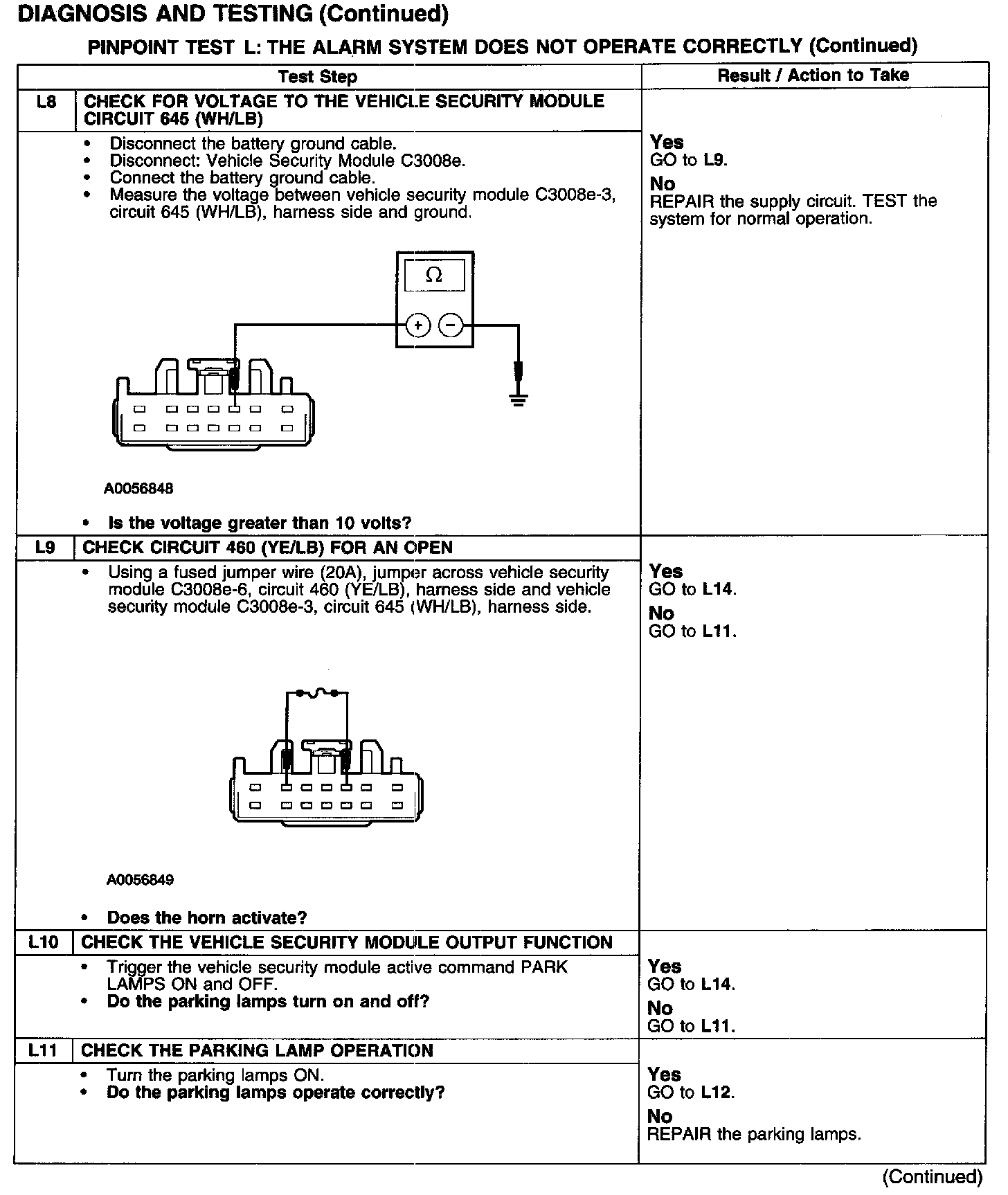 DIAGNOSIS AND TESTING (Continued)

PINPOINT TEST L: THE ALARM SYSTEM DOES NOT OPERATE CORRECTLY (Continued)

| | Test Step | Result / Action to Take |
|---|---|---|
| L8 | CHECK FOR VOLTAGE TO THE VEHICLE SECURITY MODULE CIRCUIT 645 (WH/LB) | |
| | • Disconnect the battery ground cable. • Disconnect: Vehicle Security Module C3008e. • Connect the battery ground cable. • Measure the voltage between vehicle security module C3008e-3, circuit 645 (WH/LB), harness side and ground. $\Omega$ + − A0056848 • Is the voltage greater than 10 volts? | Yes GO to L9. No REPAIR the supply circuit. TEST the system for normal operation. |
| L9 | CHECK CIRCUIT 460 (YE/LB) FOR AN OPEN | |
| | • Using a fused jumper wire (20A), jumper across vehicle security module C3008e-6, circuit 460 (YE/LB), harness side and vehicle security module C3008e-3, circuit 645 (WH/LB), harness side. A0056849 • Does the horn activate? | Yes GO to L14. No GO to L11. |
| L10 | CHECK THE VEHICLE SECURITY MODULE OUTPUT FUNCTION | |
| | • Trigger the vehicle security module active command PARK LAMPS ON and OFF. • Do the parking lamps turn on and off? | Yes GO to L14. No GO to L11. |
| L11 | CHECK THE PARKING LAMP OPERATION | |
| | • Turn the parking lamps ON. • Do the parking lamps operate correctly? | Yes GO to L12. No REPAIR the parking lamps. |

(Continued)